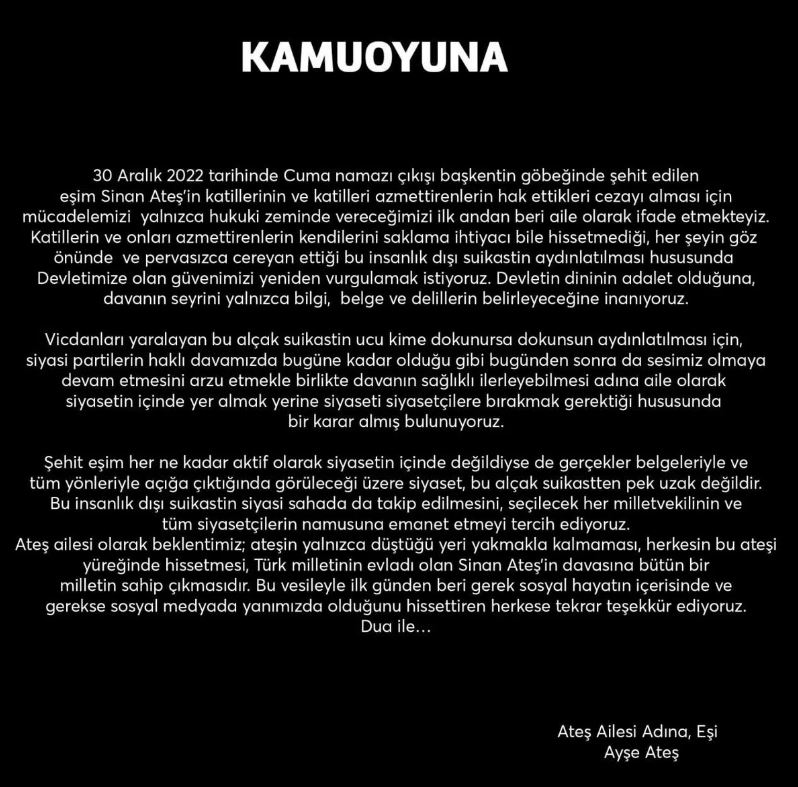 KAMUOYUNA

30 Aralık 2022 tarihinde Cuma namazı çıkışı başkentin göbeğinde şehit edilen eşim Sinan Ateş'in katillerinin ve katilleri azmettirenlerin hak ettikleri cezayı alması için mücadelemizi yalnızca hukuki zeminde vereceğimizi ilk andan beri aile olarak ifade etmekteyiz. Katillerin ve onları azmettirenlerin kendilerini saklama ihtiyacı bile hissetmediği, her şeyin göz önünde ve pervasızca cereyan ettiği bu insanlık dışı suikastin aydınlatılması hususunda Devletimize olan güvenimizi yeniden vurgulamak istiyoruz. Devletin dininin adalet olduğuna, davanın seyrini yalnızca bilgi, belge ve delillerin belirleyeceğine inanıyoruz.

Vicdanları yaralayan bu alçak suikastin ucu kime dokunursa dokunsun aydınlatılması için, siyasi partilerin haklı davamızda bugüne kadar olduğu gibi bugünden sonra da sesimiz olmaya devam etmesini arzu etmekle birlikte davanın sağlıklı ilerleyebilmesi adına aile olarak siyasetin içinde yer almak yerine siyaseti siyasetçilere bırakmak gerektiği hususunda bir karar almış bulunuyoruz.

Şehit eşim her ne kadar aktif olarak siyasetin içinde değildiyse de gerçekler belgeleriyle ve tüm yönleriyle açığa çıktığında görüleceği üzere siyaset, bu alçak suikastten pek uzak değildir. Bu insanlık dışı suikastin siyasi sahada da takip edilmesini, seçilecek her milletvekilinin ve tüm siyasetçilerin namusuna emanet etmeyi tercih ediyoruz.
Ateş ailesi olarak beklentimiz; ateşin yalnızca düştüğü yeri yakmakla kalmaması, herkesin bu ateşi yüreğinde hissetmesi, Türk milletinin evladı olan Sinan Ateş'in davasına bütün bir milletin sahip çıkmasıdır. Bu vesileyle ilk günden beri gerek sosyal hayatın içerisinde ve gerekse sosyal medyada yanımızda olduğunu hissettiren herkese tekrar teşekkür ediyoruz.
Dua ile...

Ateş Ailesi Adına, Eşi
Ayşe Ateş